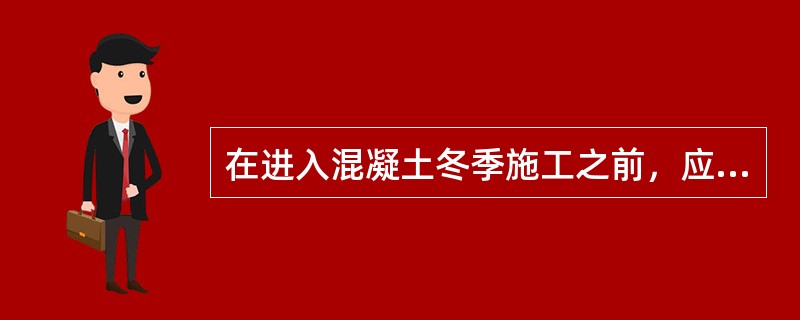 在进入混凝土冬季施工之前，应...